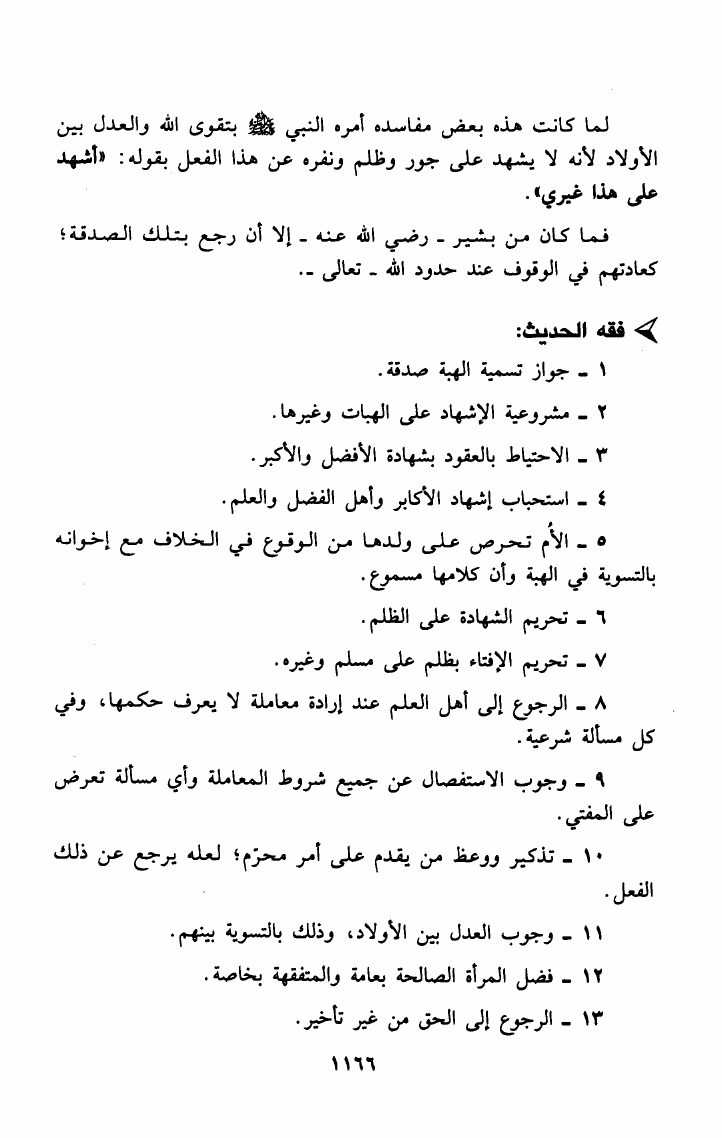 لما كانت هذه بعض مفاسده أمره النبي ﷺ بتقوى الله والعدل بين الأولاد لأنه لا يشهد على جور وظلم ونفره عن هذا الفعل بقوله: «أشهد على هذا غيري».

فما كان من بشير ـ رضي الله عنه ـ إلا أن رجع بتلك الصدقة؛ كعادتهم في الوقوف عند حدود الله ـ تعالى ـ.

فقه الحديث:

١ ـ جواز تسمية الهبة صدقة.

٢ ـ مشروعية الإشهاد على الهبات وغيرها.

٣ ـ الاحتياط بالعقود بشهادة الأفضل والأكبر.

٤ ـ استحباب إشهاد الأكابر وأهل الفضل والعلم.

٥ ـ الأم تحرص على ولدها من الوقوع في الخلاف مع إخوانه بالتسوية في الهبة وأن كلامها مسموع.

٦ ـ تحريم الشهادة على الظلم.

٧ ـ تحريم الإفتاء بظلم على مسلم وغيره.

٨ ـ الرجوع إلى أهل العلم عند إرادة معاملة لا يعرف حكمها، وفي كل مسألة شرعية.

٩ ـ وجوب الاستفصال عن جميع شروط المعاملة وأي مسألة تعرض على المفتي.

١٠ ـ تذكير ووعظ من يقدم على أمر محرّم؛ لعله يرجع عن ذلك الفعل.

١١ ـ وجوب العدل بين الأولاد، وذلك بالتسوية بينهم.

١٢ ـ فضل المرأة الصالحة بعامة والمتفقهة بخاصة.

١٣ ـ الرجوع إلى الحق من غير تأخير.

١١٦٦